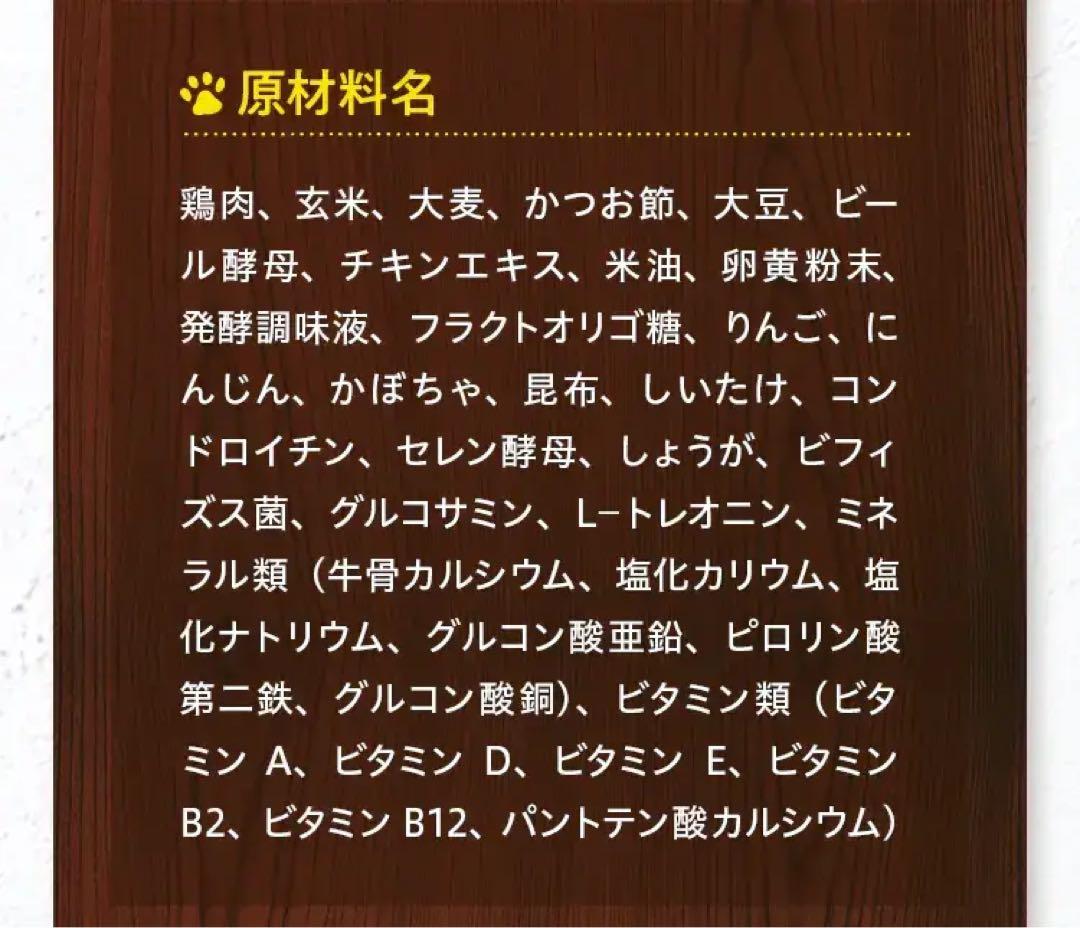 原材料名

鶏肉、玄米、大麦、かつお節、大豆、ビール酵母、チキンエキス、米油、卵黄粉末、発酵調味液、フラクトオリゴ糖、りんご、にんじん、かぼちゃ、昆布、しいたけ、コンドロイチン、セレン酵母、しょうが、ビフィズス菌、グルコサミン、L−トレオニン、ミネラル類（牛骨カルシウム、塩化カリウム、塩化ナトリウム、グルコン酸亜鉛、ピロリン酸第二鉄、グルコン酸銅）、ビタミン類（ビタミン A、ビタミン D、ビタミン E、ビタミン B2、ビタミン B12、パントテン酸カルシウム）